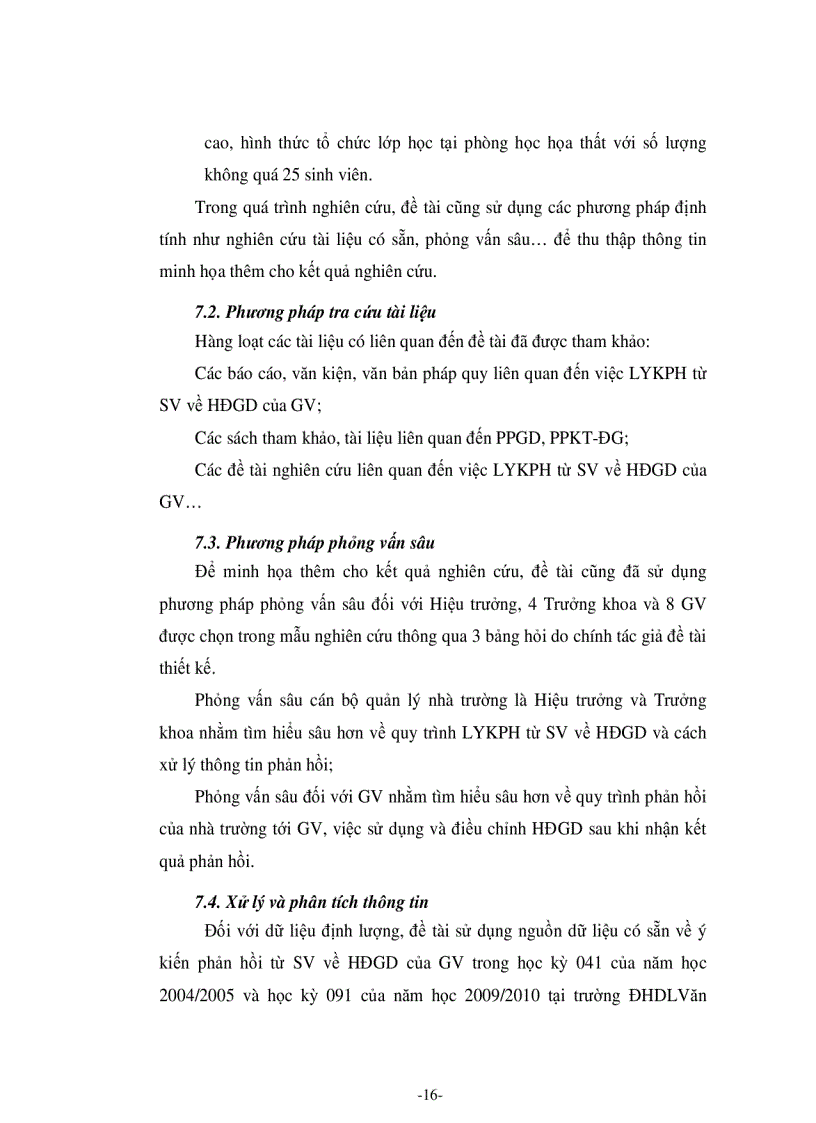 cao, hình thức tổ chức lớp học tại phòng học họa thất với số lượng không quá 25 sinh viên.

Trong quá trình nghiên cứu, đề tài cũng sử dụng các phương pháp định tính như nghiên cứu tài liệu có sẵn, phỏng vấn sâu… để thu thập thông tin minh họa thêm cho kết quả nghiên cứu.

7.2. Phương pháp tra cứu tài liệu

Hàng loạt các tài liệu có liên quan đến đề tài đã được tham khảo:

Các báo cáo, văn kiện, văn bản pháp quy liên quan đến việc LYKPH từ SV về HĐGD của GV;

Các sách tham khảo, tài liệu liên quan đến PPGD, PPKT-ĐG;

Các đề tài nghiên cứu liên quan đến việc LYKPH từ SV về HĐGD của GV…

7.3. Phương pháp phỏng vấn sâu

Để minh họa thêm cho kết quả nghiên cứu, đề tài cũng đã sử dụng phương pháp phỏng vấn sâu đối với Hiệu trưởng, 4 Trưởng khoa và 8 GV được chọn trong mẫu nghiên cứu thông qua 3 bảng hỏi do chính tác giả đề tài thiết kế.

Phỏng vấn sâu cán bộ quản lý nhà trường là Hiệu trưởng và Trưởng khoa nhằm tìm hiểu sâu hơn về quy trình LYKPH từ SV về HĐGD và cách xử lý thông tin phản hồi;

Phỏng vấn sâu đối với GV nhằm tìm hiểu sâu hơn về quy trình phản hồi của nhà trường tới GV, việc sử dụng và điều chỉnh HĐGD sau khi nhận kết quả phản hồi.

7.4. Xử lý và phân tích thông tin

Đối với dữ liệu định lượng, đề tài sử dụng nguồn dữ liệu có sẵn về ý kiến phản hồi từ SV về HĐGD của GV trong học kỳ 041 của năm học 2004/2005 và học kỳ 091 của năm học 2009/2010 tại trường ĐHDLVăn

-16-